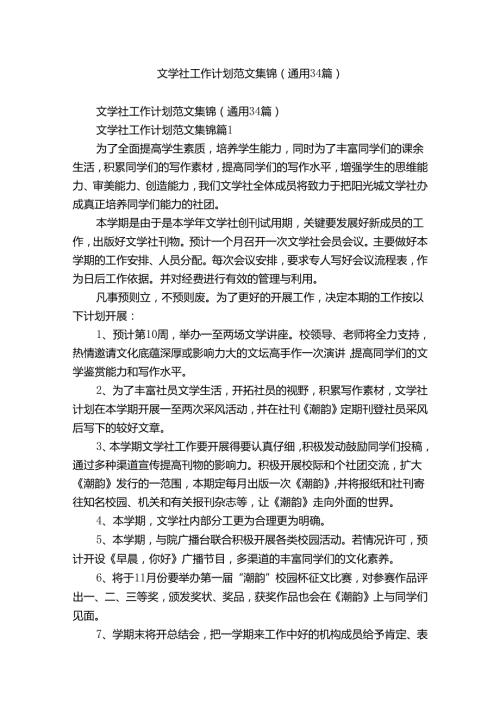 文学社工作计划范文集锦（通用34篇）

文学社工作计划范文集锦（通用34篇）

文学社工作计划范文集锦篇1

为了全面提高学生素质，培养学生能力，同时为了丰富同学们的课余生活，积累同学们的写作素材，提高同学们的写作水平，增强学生的思维能力、审美能力、创造能力，我们文学社全体成员将致力于把阳光城文学社办成真正培养同学们能力的社团。

本学期是由于是本学年文学社创刊试用期，关键要发展好新成员的工作，出版好文学社刊物。预计一个月召开一次文学社会员会议。主要做好本学期的工作安排、人员分配。每次会议安排，要求专人写好会议流程表，作为日后工作依据。并对经费进行有效的管理与利用。

凡事预则立，不预则废。为了更好的开展工作，决定本期的工作按以下计划开展：

1、预计第10周，举办一至两场文学讲座。校领导、老师将全力支持，热情邀请文化底蕴深厚或影响力大的文坛高手作一次演讲，提高同学们的文学鉴赏能力和写作水平。

2、为了丰富社员文学生活，开拓社员的视野，积累写作素材，文学社计划在本学期开展一至两次采风活动，并在社刊《潮韵》定期刊登社员采风后写下的较好文章。

3、本学期文学社工作要开展得要认真仔细，积极发动鼓励同学们投稿，通过多种渠道宣传提高刊物的影响力。积极开展校际和个社团交流，扩大《潮韵》发行的一范围，本期定每月出版一次《潮韵》，并将报纸和社刊寄往知名校园、机关和有关报刊杂志等，让《潮韵》走向外面的世界。

4、本学期，文学社内部分工更为合理更为明确。

5、本学期，与院广播台联合积极开展各类校园活动。若情况许可，预计开设《早晨，你好》广播节目，多渠道的丰富同学们的文化素养。

6、将于11月份要举办第一届“潮韵”校园杯征文比赛，对参赛作品评出一、二、三等奖，颁发奖状、奖品，获奖作品也会在《潮韵》上与同学们见面。

7、学期末将开总结会，把一学期来工作中好的机构成员给予肯定、表